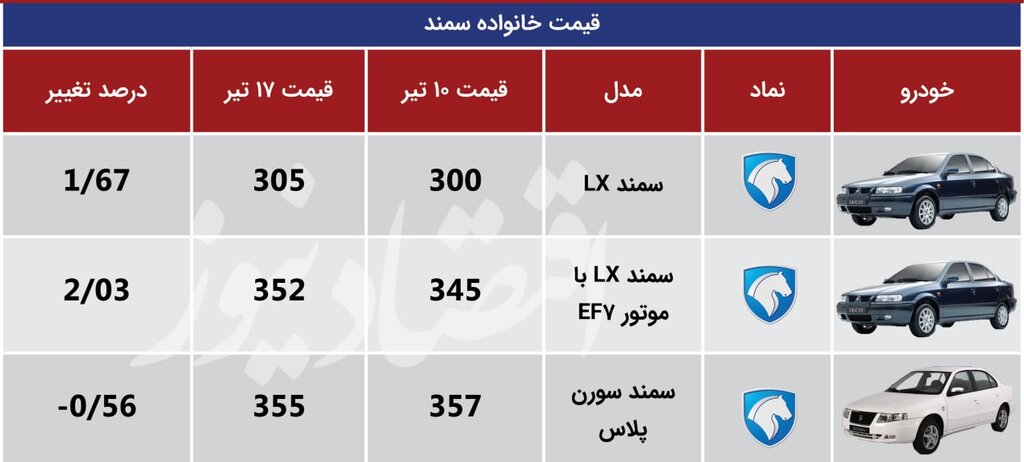 قیمت خانواده سمند

| خودرو | نماد | مدل | قیمت ۱۰ تیر | قیمت ۱۷ تیر | درصد تغییر |
|---|---|---|---|---|---|
| | | سمند LX | 300 | 305 | 1/67 |
| | | سمند LX با موتور EF۷ | 345 | 352 | 2/03 |
| | | سمند سورن پلاس | 357 | 355 | -0/56 |

اقتصادنیوز